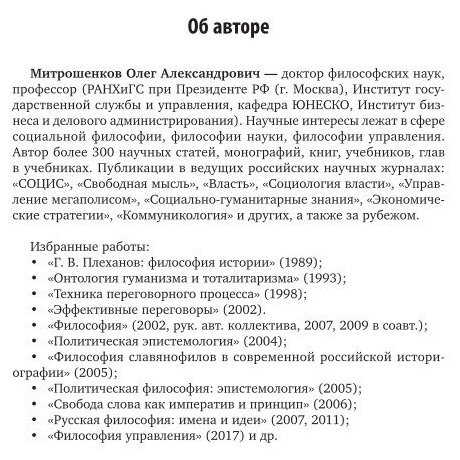 Об авторе

Митрошенков Олег Александрович — доктор философских наук, профессор (РАНХиГС при Президенте РФ (г. Москва), Институт государственной службы и управления, кафедра ЮНЕСКО, Институт бизнеса и делового администрирования). Научные интересы лежат в сфере социальной философии, философии науки, философии управления. Автор более 300 научных статей, монографий, книг, учебников, глав в учебниках. Публикации в ведущих российских научных журналах: «СОЦИС», «Свободная мысль», «Власть», «Социология власти», «Управление мегаполисом», «Социально-гуманитарные знания», «Экономические стратегии», «Коммуникология» и других, а также за рубежом.

Избранные работы:
• «Г. В. Плеханов: философия истории» (1989);
• «Онтология гуманизма и тоталитаризма» (1993);
• «Техника переговорного процесса» (1998);
• «Эффективные переговоры» (2002).
• «Философия» (2002, рук. авт. коллектива, 2007, 2009 в соавт.);
• «Политическая эпистемология» (2004);
• «Философия славянофилов в современной российской историографии» (2005);
• «Политическая философия: эпистемология» (2005);
• «Свобода слова как императив и принцип» (2006);
• «Русская философия: имена и идеи» (2007, 2011);
• «Философия управления» (2017) и др.